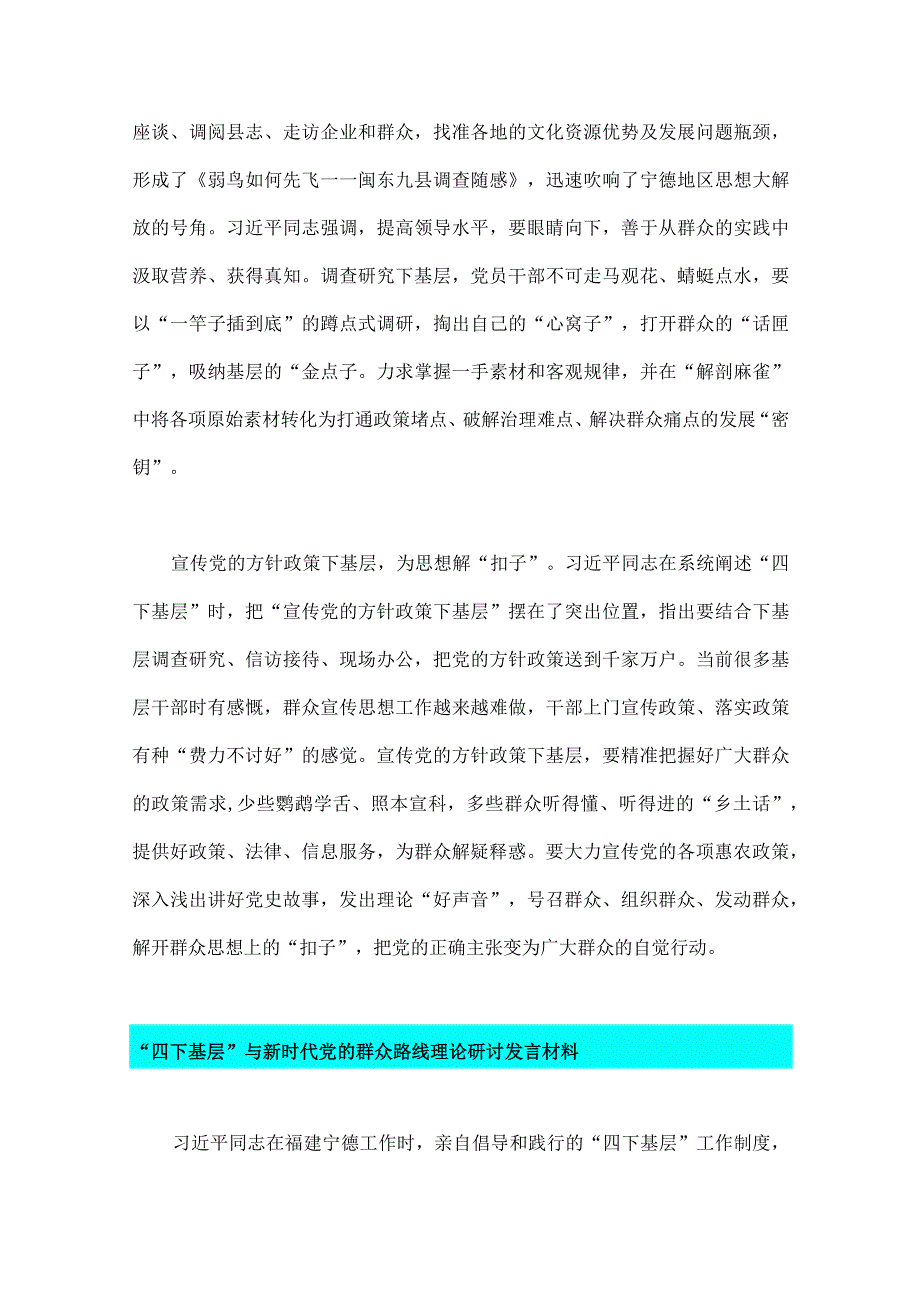 座谈、调阅县志、走访企业和群众，找准各地的文化资源优势及发展问题瓶颈，形成了《弱鸟如何先飞一一闽东九县调查随感》，迅速吹响了宁德地区思想大解放的号角。习近平同志强调，提高领导水平，要眼睛向下，善于从群众的实践中汲取营养、获得真知。调查研究下基层，党员干部不可走马观花、蜻蜓点水，要以“一竿子插到底”的蹲点式调研，掏出自己的“心窝子”，打开群众的“话匣子”，吸纳基层的“金点子。力求掌握一手素材和客观规律，并在“解剖麻雀”中将各项原始素材转化为打通政策堵点、破解治理难点、解决群众痛点的发展“密钥”。

宣传党的方针政策下基层，为思想解“扣子”。习近平同志在系统阐述“四下基层”时，把“宣传党的方针政策下基层”摆在了突出位置，指出要结合下基层调查研究、信访接待、现场办公，把党的方针政策送到千家万户。当前很多基层干部时有感慨，群众宣传思想工作越来越难做，干部上门宣传政策、落实政策有种“费力不讨好”的感觉。宣传党的方针政策下基层，要精准把握好广大群众的政策需求,少些鹦鹉学舌、照本宣科，多些群众听得懂、听得进的“乡土话”，提供好政策、法律、信息服务，为群众解疑释惑。要大力宣传党的各项惠农政策，深入浅出讲好党史故事，发出理论“好声音”，号召群众、组织群众、发动群众，解开群众思想上的“扣子”，把党的正确主张变为广大群众的自觉行动。

“四下基层”与新时代党的群众路线理论研讨发言材料

习近平同志在福建宁德工作时，亲自倡导和践行的“四下基层”工作制度，